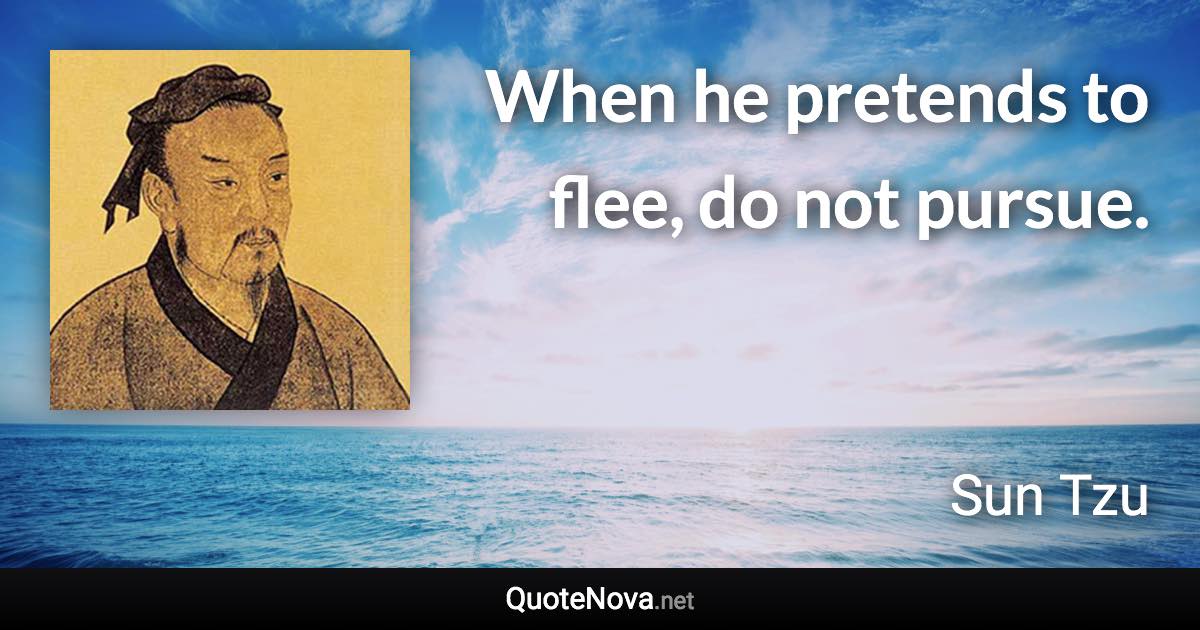 When he pretends to flee, do not pursue.

Sun Tzu

QuoteNova.net